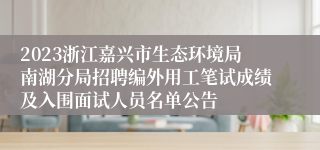 2023浙江嘉兴市生态环境局南湖分局招聘编外用工笔试成绩及入围面试人员名单公告